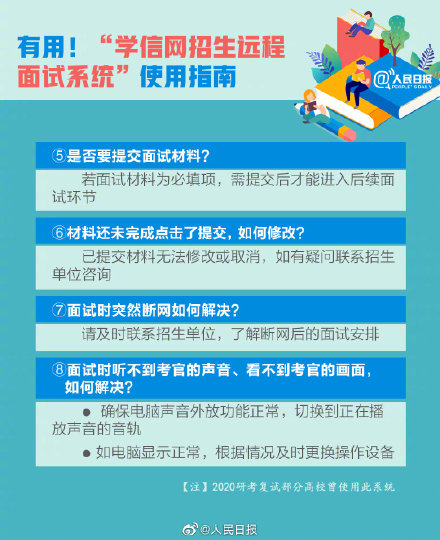 有用！“学信网招生远程面试系统”使用指南

@人民日报
PEOPLE'S DAILY

⑤是否要提交面试材料？

若面试材料为必填项，需提交后才能进入后续面试环节

⑥材料还未完成点击了提交，如何修改？

已提交材料无法修改或取消，如有疑问联系招生单位咨询

⑦面试时突然断网如何解决？

请及时联系招生单位，了解断网后的面试安排

⑧面试时听不到考官的声音、看不到考官的画面，如何解决？

● 确保电脑声音外放功能正常，切换到正在播放声音的音轨

● 如电脑显示正常，根据情况及时更换操作设备

【注】2020研考复试部分高校曾使用此系统

@人民日报